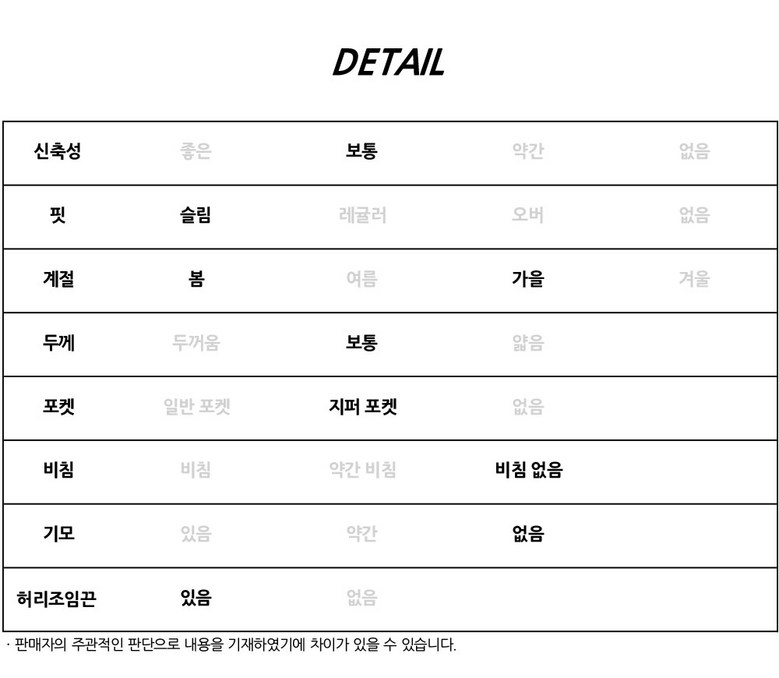 DETAIL

| 신축성 | 좋은 | 보통 | 약간 | 없음 |
|---|---|---|---|---|
| 핏 | 슬림 | 레귤러 | 오버 | 없음 |
| 계절 | 봄 | 여름 | 가을 | 겨울 |
| 두께 | 두꺼움 | 보통 | 얇음 | |
| 포켓 | 일반 포켓 | 지퍼 포켓 | 없음 | |
| 비침 | 비침 | 약간 비침 | 비침 없음 | |
| 기모 | 있음 | 약간 | 없음 | |
| 허리조임끈 | 있음 | 없음 | | |

· 판매자의 주관적인 판단으로 내용을 기재하였기에 차이가 있을 수 있습니다.